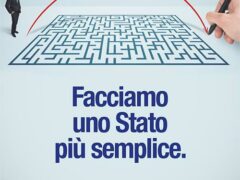 Facciamo uno Stato più semplice.